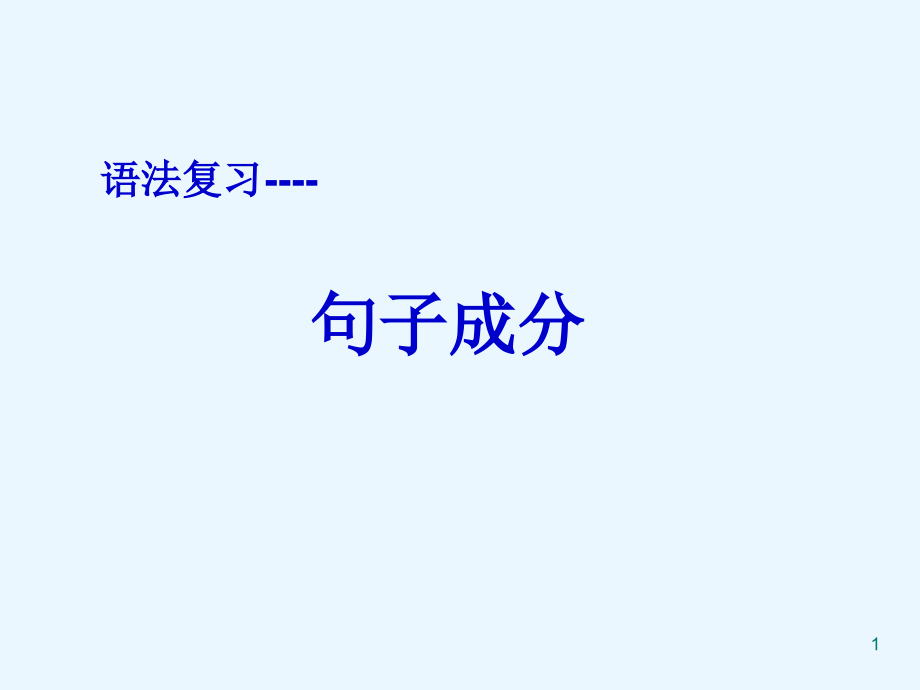 语法复习----

句子成分

1